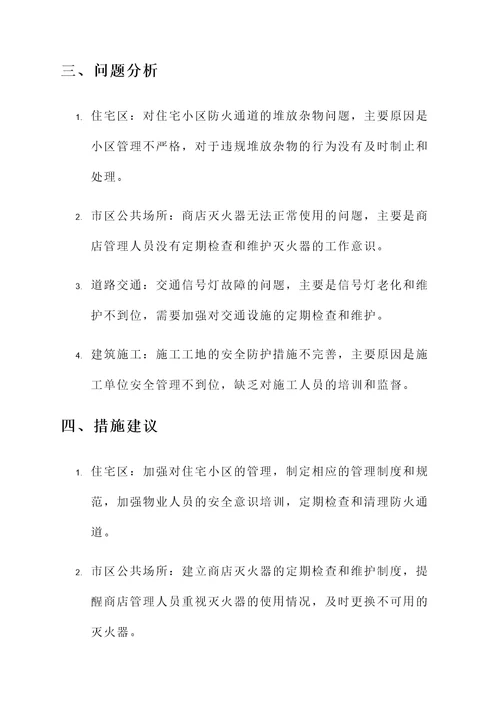 三、问题分析

1. 住宅区：对住宅小区防火通道的堆放杂物问题，主要原因是小区管理不严格，对于违规堆放杂物的行为没有及时制止和处理。

2. 市区公共场所：商店灭火器无法正常使用的问题，主要是商店管理人员没有定期检查和维护灭火器的工作意识。

3. 道路交通：交通信号灯故障的问题，主要是信号灯老化和维护不到位，需要加强对交通设施的定期检查和维护。

4. 建筑施工：施工工地的安全防护措施不完善，主要原因是施工单位安全管理不到位，缺乏对施工人员的培训和监督。

四、措施建议

1. 住宅区：加强对住宅小区的管理，制定相应的管理制度和规范，加强物业人员的安全意识培训，定期检查和清理防火通道。

2. 市区公共场所：建立商店灭火器的定期检查和维护制度，提醒商店管理人员重视灭火器的使用情况，及时更换不可用的灭火器。